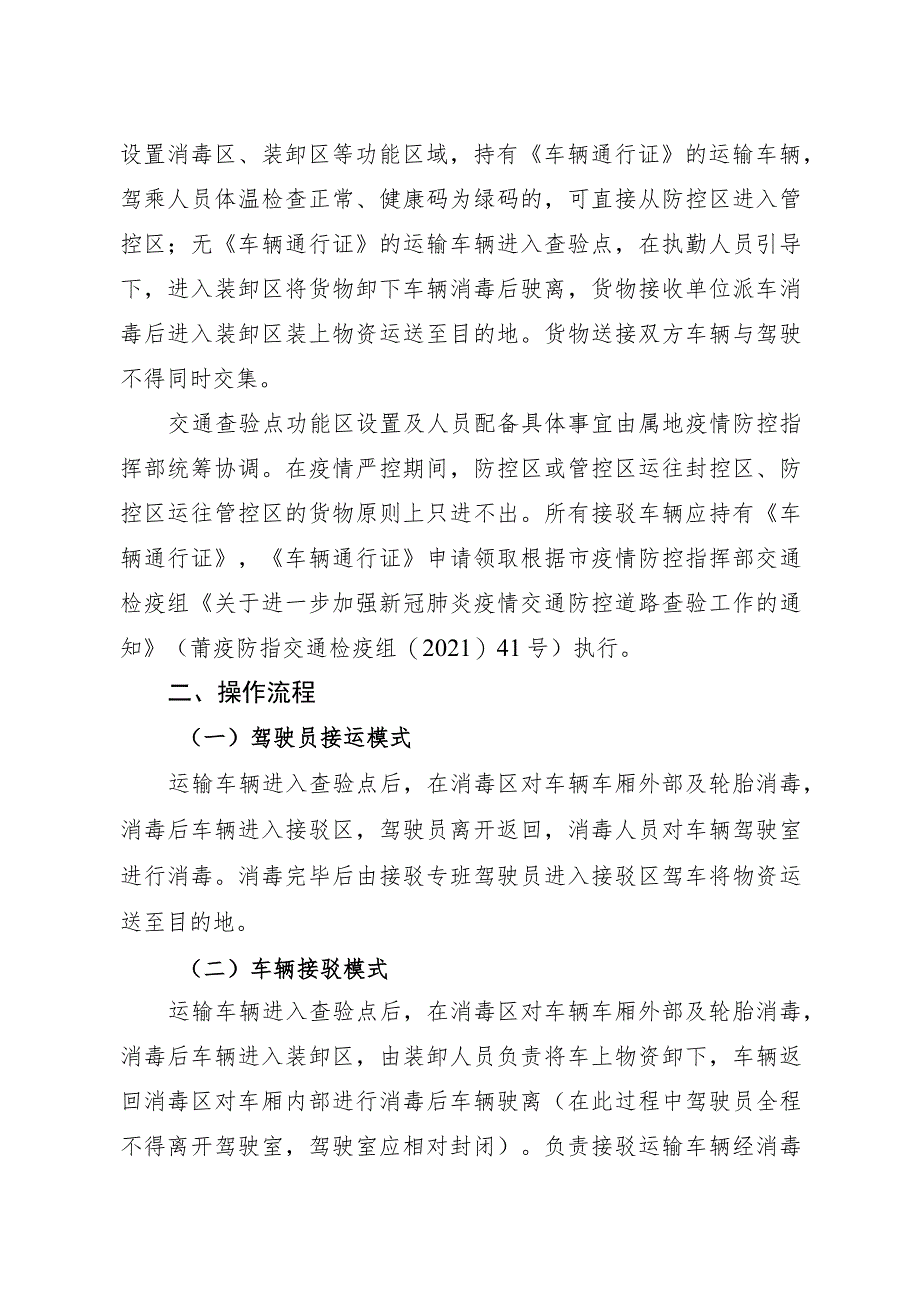 设置消毒区、装卸区等功能区域，持有《车辆通行证》的运输车辆，驾乘人员体温检查正常、健康码为绿码的，可直接从防控区进入管控区；无《车辆通行证》的运输车辆进入查验点，在执勤人员引导下，进入装卸区将货物卸下车辆消毒后驶离，货物接收单位派车消毒后进入装卸区装上物资运送至目的地。货物送接双方车辆与驾驶不得同时交集。

交通查验点功能区设置及人员配备具体事宜由属地疫情防控指挥部统筹协调。在疫情严控期间，防控区或管控区运往封控区、防控区运往管控区的货物原则上只进不出。所有接驳车辆应持有《车辆通行证》，《车辆通行证》申请领取根据市疫情防控指挥部交通检疫组《关于进一步加强新冠肺炎疫情交通防控道路查验工作的通知》（莆疫防指交通检疫组（2021）41号）执行。

二、操作流程

（一）驾驶员接运模式

运输车辆进入查验点后，在消毒区对车辆车厢外部及轮胎消毒，消毒后车辆进入接驳区，驾驶员离开返回，消毒人员对车辆驾驶室进行消毒。消毒完毕后由接驳专班驾驶员进入接驳区驾车将物资运送至目的地。

（二）车辆接驳模式

运输车辆进入查验点后，在消毒区对车辆车厢外部及轮胎消毒，消毒后车辆进入装卸区，由装卸人员负责将车上物资卸下，车辆返回消毒区对车厢内部进行消毒后车辆驶离（在此过程中驾驶员全程不得离开驾驶室，驾驶室应相对封闭）。负责接驳运输车辆经消毒